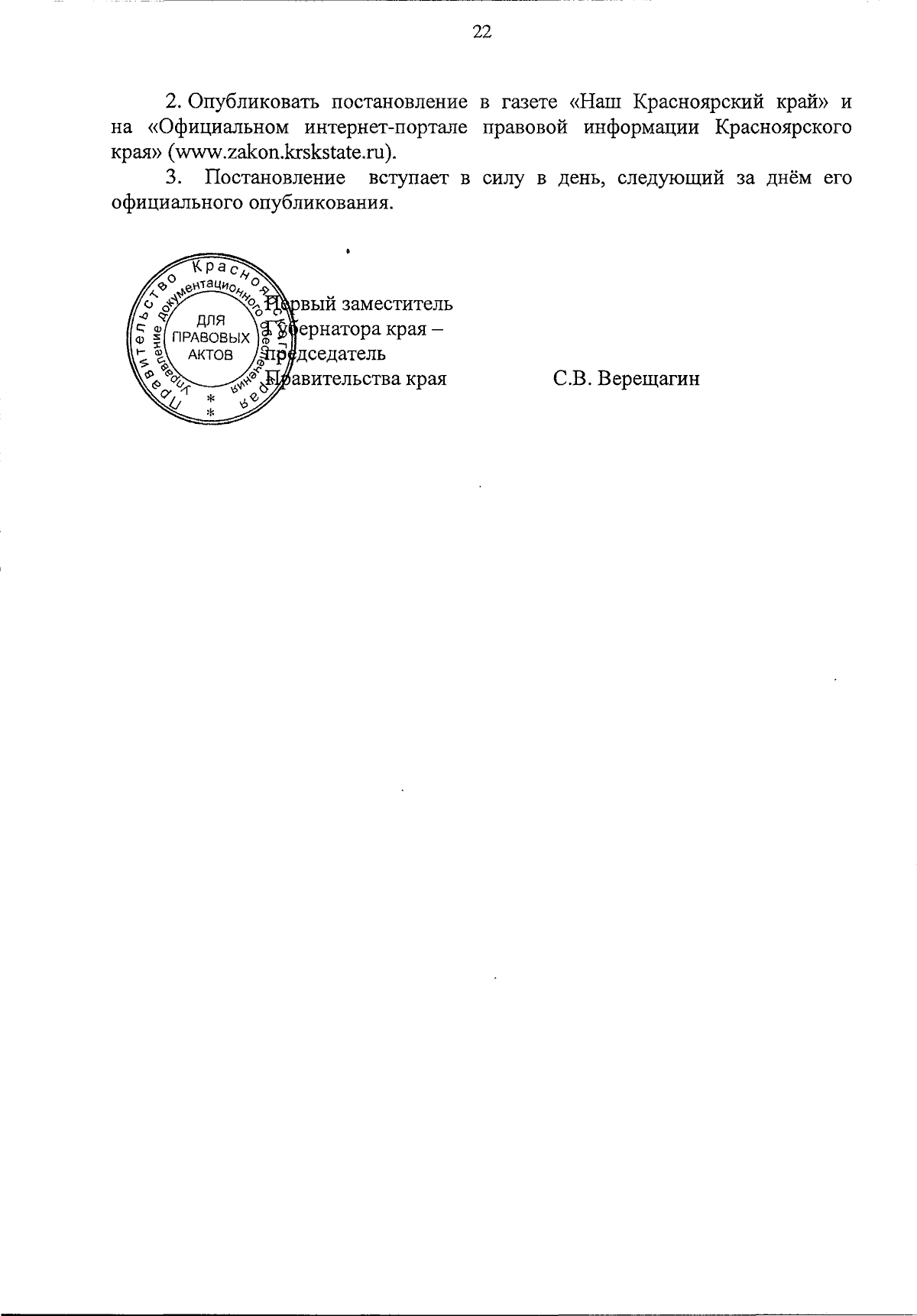 22

2. Опубликовать постановление в газете «Наш Красноярский край» и на «Официальном интернет-портале правовой информации Красноярского края» (www.zakon.krskstate.ru).

3. Постановление вступает в силу в день, следующий за днём его официального опубликования.

Правительство Красноярского края
Управление документационного обеспечения
ДЛЯ ПРАВОВЫХ АКТОВ

Первый заместитель Губернатора края – председатель Правительства края С.В. Верещагин